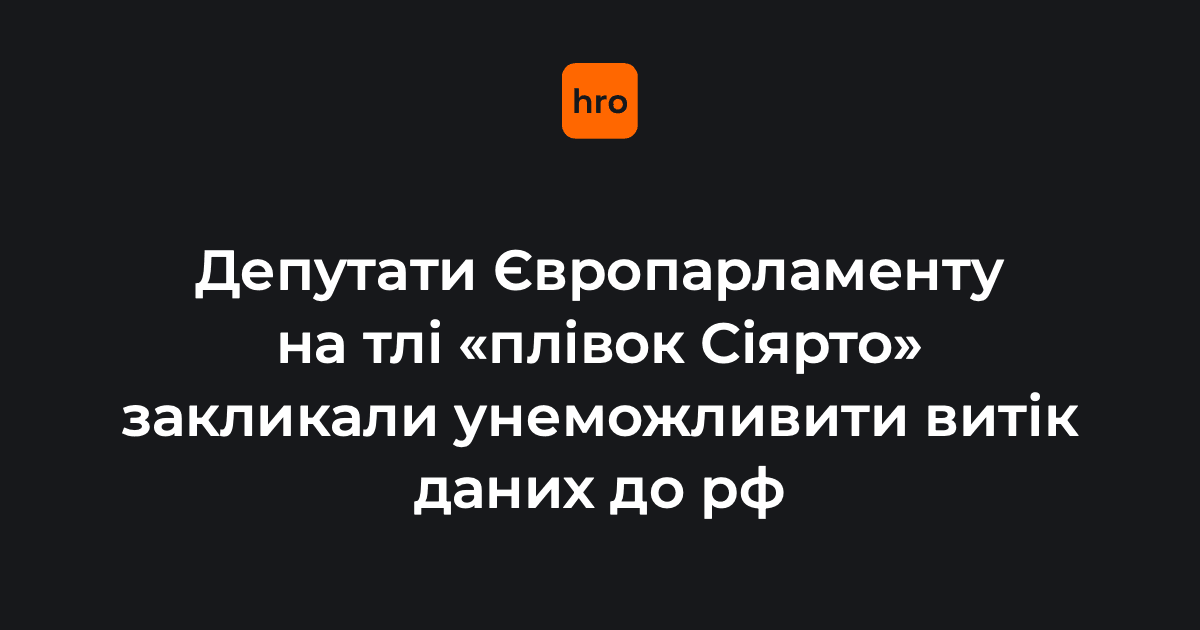 hro

Депутати Європарламенту на тлі «плівок Сіярто» закликали унеможливити витік даних до рф